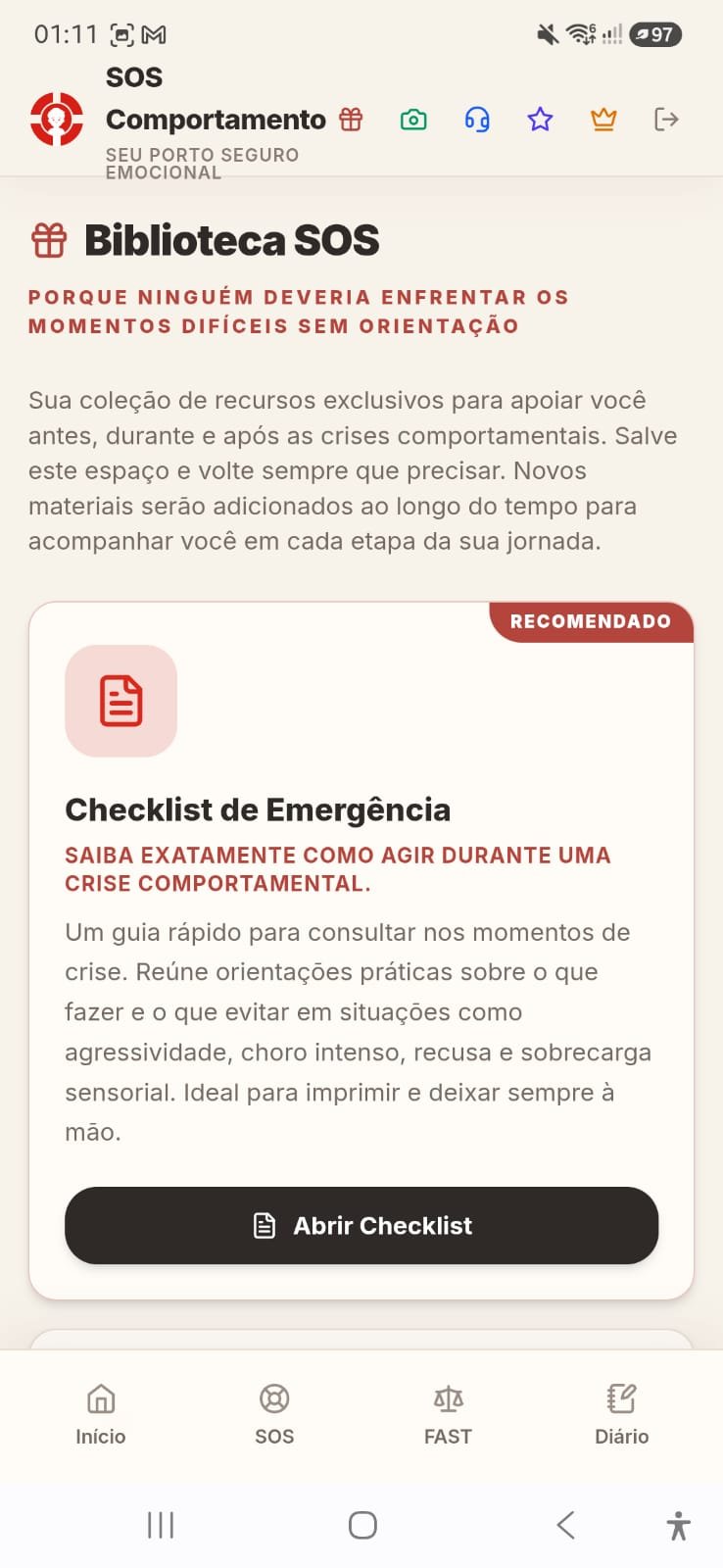 01:11

97

SOS Comportamento

SEU PORTO SEGURO EMOCIONAL

Biblioteca SOS

PORQUE NINGUÉM DEVERIA ENFRENTAR OS MOMENTOS DIFÍCEIS SEM ORIENTAÇÃO

Sua coleção de recursos exclusivos para apoiar você antes, durante e após as crises comportamentais. Salve este espaço e volte sempre que precisar. Novos materiais serão adicionados ao longo do tempo para acompanhar você em cada etapa da sua jornada.

RECOMENDADO

Checklist de Emergência

SAIBA EXATAMENTE COMO AGIR DURANTE UMA CRISE COMPORTAMENTAL.

Um guia rápido para consultar nos momentos de crise. Reúne orientações práticas sobre o que fazer e o que evitar em situações como agressividade, choro intenso, recusa e sobrecarga sensorial. Ideal para imprimir e deixar sempre à mão.

Abrir Checklist

Início

SOS

FAST

Diário